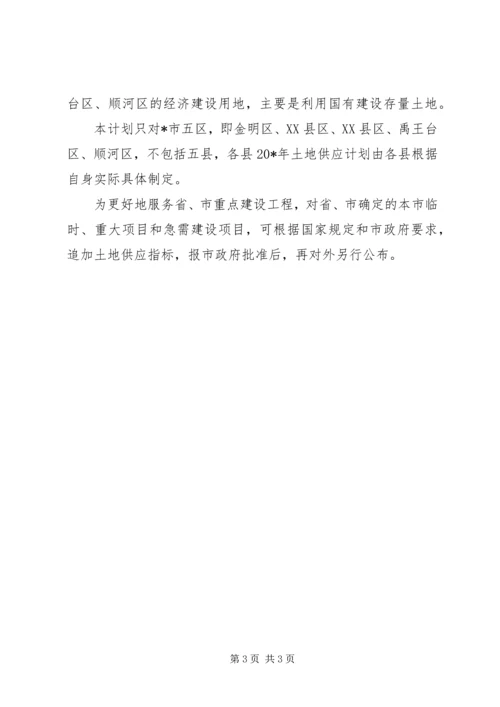 台区、顺河区的经济建设用地，主要是利用国有建设存量土地。

本计划只对*市五区，即金明区、XX县区、XX县区、禹王台区、顺河区，不包括五县，各县20*年土地供应计划由各县根据自身实际具体制定。

为更好地服务省、市重点建设工程，对省、市确定的本市临时、重大项目和急需建设项目，可根据国家规定和市政府要求，追加土地供应指标，报市政府批准后，再对外另行公布。

第3页 共3页